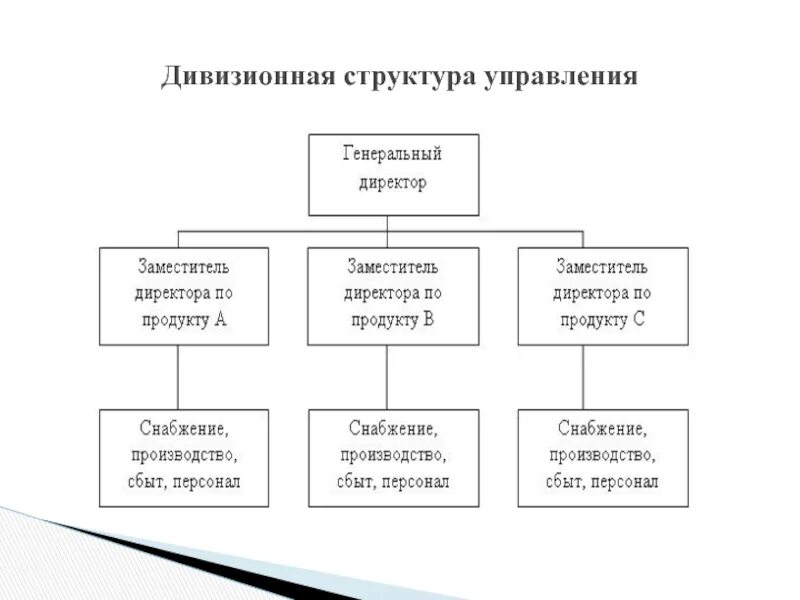 Дивизионная структура управления

Генеральный директор

Заместитель директора по продукту А

Заместитель директора по продукту В

Заместитель директора по продукту С

Снабжение, производство, сбыт, персонал

Снабжение, производство, сбыт, персонал

Снабжение, производство, сбыт, персонал